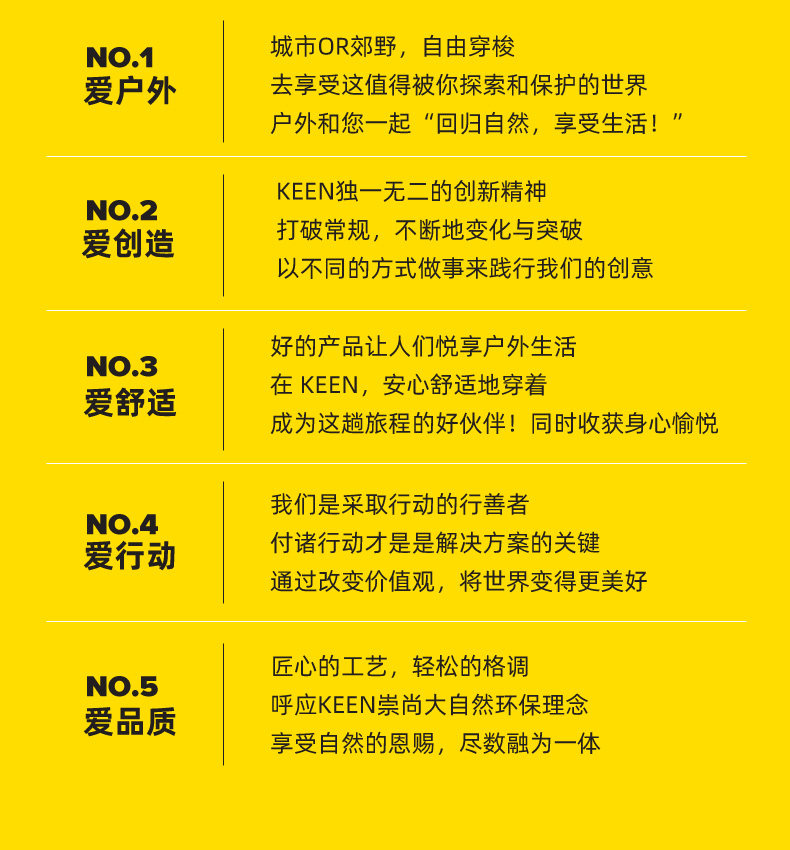 NO.1
爱户外

城市OR郊野，自由穿梭
去享受这值得被你探索和保护的世界
户外和您一起“回归自然，享受生活！”

NO.2
爱创造

KEEN独一无二的创新精神
打破常规，不断地变化与突破
以不同的方式做事来践行我们的创意

NO.3
爱舒适

好的产品让人们悦享户外生活
在KEEN，安心舒适地穿着
成为这趟旅程的好伙伴！同时收获身心愉悦

NO.4
爱行动

我们是采取行动的行善者
付诸行动才是是解决方案的关键
通过改变价值观，将世界变得更美好

NO.5
爱品质

匠心的工艺，轻松的格调
呼应KEEN崇尚大自然环保理念
享受自然的恩赐，尽数融为一体